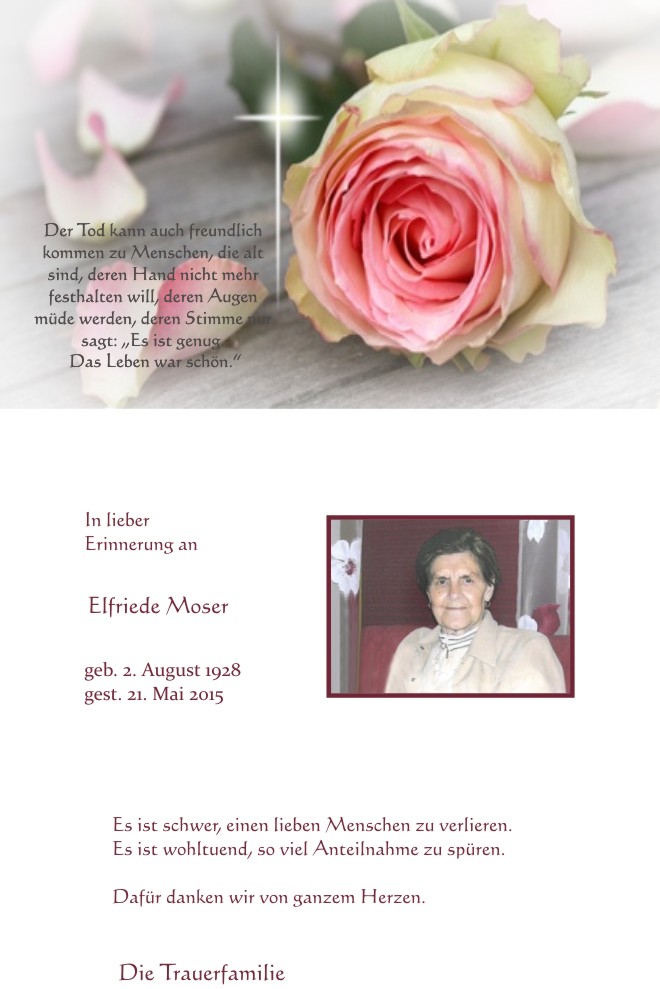 Der Tod kann auch freundlich kommen zu Menschen, die alt sind, deren Hand nicht mehr festhalten will, deren Augen müde werden, deren Stimme nur sagt: „Es ist genug. Das Leben war schön."

In lieber Erinnerung an

Elfriede Moser

geb. 2. August 1928
gest. 21. Mai 2015

Es ist schwer, einen lieben Menschen zu verlieren.
Es ist wohltuend, so viel Anteilnahme zu spüren.

Dafür danken wir von ganzem Herzen.

Die Trauerfamilie